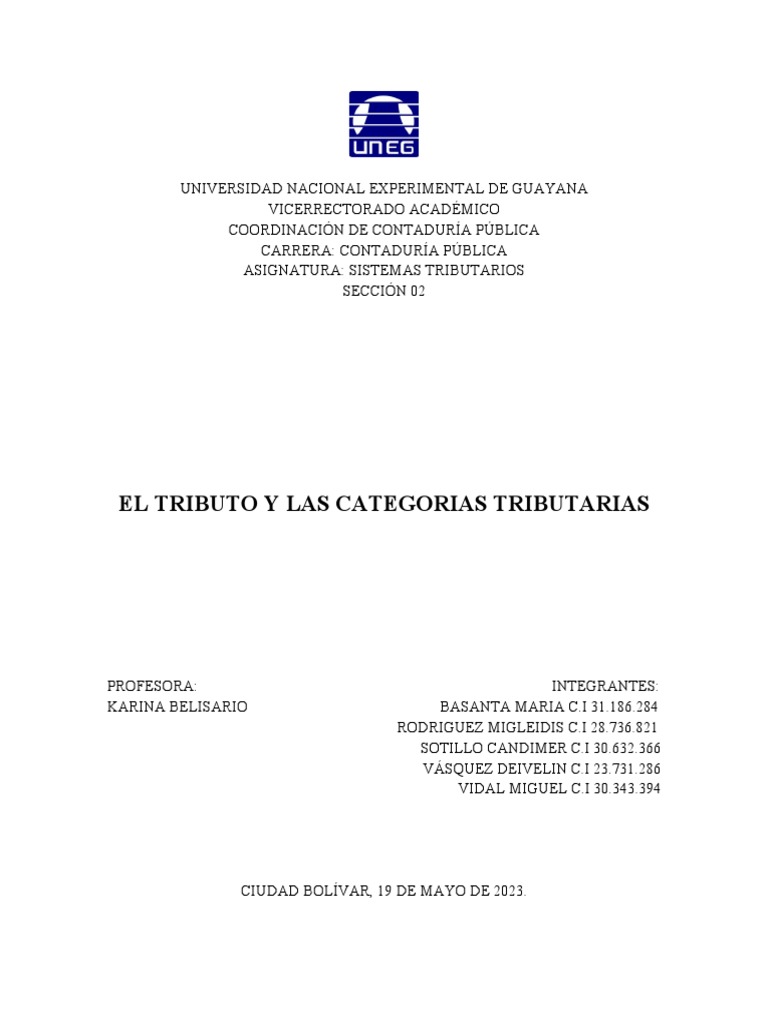 UNEG

UNIVERSIDAD NACIONAL EXPERIMENTAL DE GUAYANA
VICERRECTORADO ACADÉMICO
COORDINACIÓN DE CONTADURÍA PÚBLICA
CARRERA: CONTADURÍA PÚBLICA
ASIGNATURA: SISTEMAS TRIBUTARIOS
SECCIÓN 02

EL TRIBUTO Y LAS CATEGORIAS TRIBUTARIAS

PROFESORA:
KARINA BELISARIO

INTEGRANTES:
BASANTA MARIA C.I 31.186.284
RODRIGUEZ MIGLEIDIS C.I 28.736.821
SOTILLO CANDIMER C.I 30.632.366
VÁSQUEZ DEIVELIN C.I 23.731.286
VIDAL MIGUEL C.I 30.343.394

CIUDAD BOLÍVAR, 19 DE MAYO DE 2023.